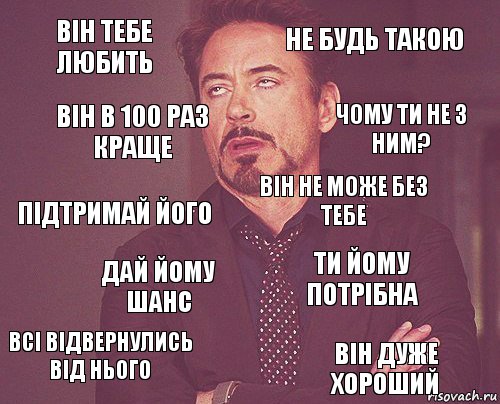 ВІН ТЕБЕ ЛЮБИТЬ

НЕ БУДЬ ТАКОЮ

ВІН В 100 РАЗ КРАЩЕ

ЧОМУ ТИ НЕ З НИМ?

ПІДТРИМАЙ ЙОГО

ВІН НЕ МОЖЕ БЕЗ ТЕБЕ

ДАЙ ЙОМУ ШАНС

ТИ ЙОМУ ПОТРІБНА

ВСІ ВІДВЕРНУЛИСЬ ВІД НЬОГО

ВІН ДУЖЕ ХОРОШИЙ

risovach.ru